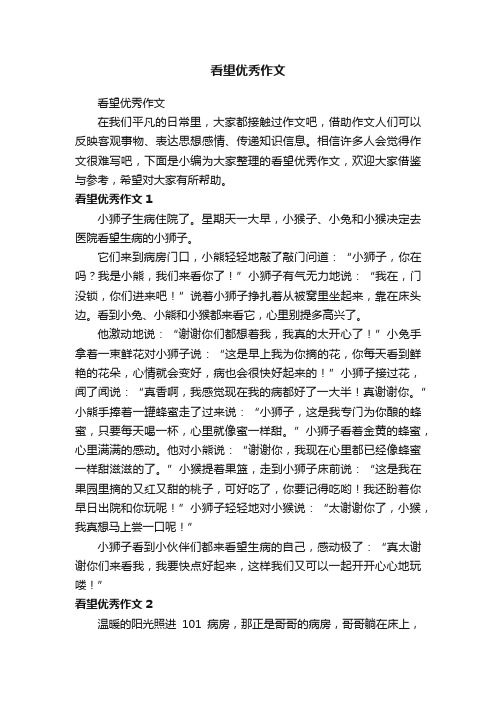 看望优秀作文

看望优秀作文

在我们平凡的日常里，大家都接触过作文吧，借助作文人们可以反映客观事物、表达思想感情、传递知识信息。相信许多人会觉得作文很难写吧，下面是小编为大家整理的看望优秀作文，欢迎大家借鉴与参考，希望对大家有所帮助。

看望优秀作文 1

小狮子生病住院了。星期天一大早，小猴子、小兔和小猴决定去医院看望生病的小狮子。

它们来到病房门口，小熊轻轻地敲了敲门问道：“小狮子，你在吗？我是小熊，我们来看你了！”小狮子有气无力地说：“我在，门没锁，你们进来吧！”说着小狮子挣扎着从被窝里坐起来，靠在床头边。看到小兔、小熊和小猴都来看它，心里别提多高兴了。

他激动地说：“谢谢你们都想着我，我真的太开心了！”小兔手拿着一束鲜花对小狮子说：“这是早上我为你摘的花，你每天看到鲜艳的花朵，心情就会变好，病也会很快好起来的！”小狮子接过花，闻了闻说：“真香啊，我感觉现在我的病都好了一大半！真谢谢你。”小熊手捧着一罐蜂蜜走了过来说：“小狮子，这是我专门为你酿的蜂蜜，只要每天喝一杯，心里就像蜜一样甜。”小狮子看着金黄的蜂蜜，心里满满的感动。他对小熊说：“谢谢你，我现在心里都已经像蜂蜜一样甜滋滋的了。”小猴提着果篮，走到小狮子床前说：“这是我在果园里摘的又红又甜的桃子，可好吃了，你要记得吃哟！我还盼着你早日出院和你玩呢！”小狮子轻轻地对小猴说：“太谢谢你了，小猴，我真想马上尝一口呢！”

小狮子看到小伙伴们都来看望生病的自己，感动极了：“真太谢谢你们来看我，我要快点好起来，这样我们又可以一起开开心心地玩喽！”

看望优秀作文 2

温暖的阳光照进 101 病房，那正是哥哥的病房，哥哥躺在床上，